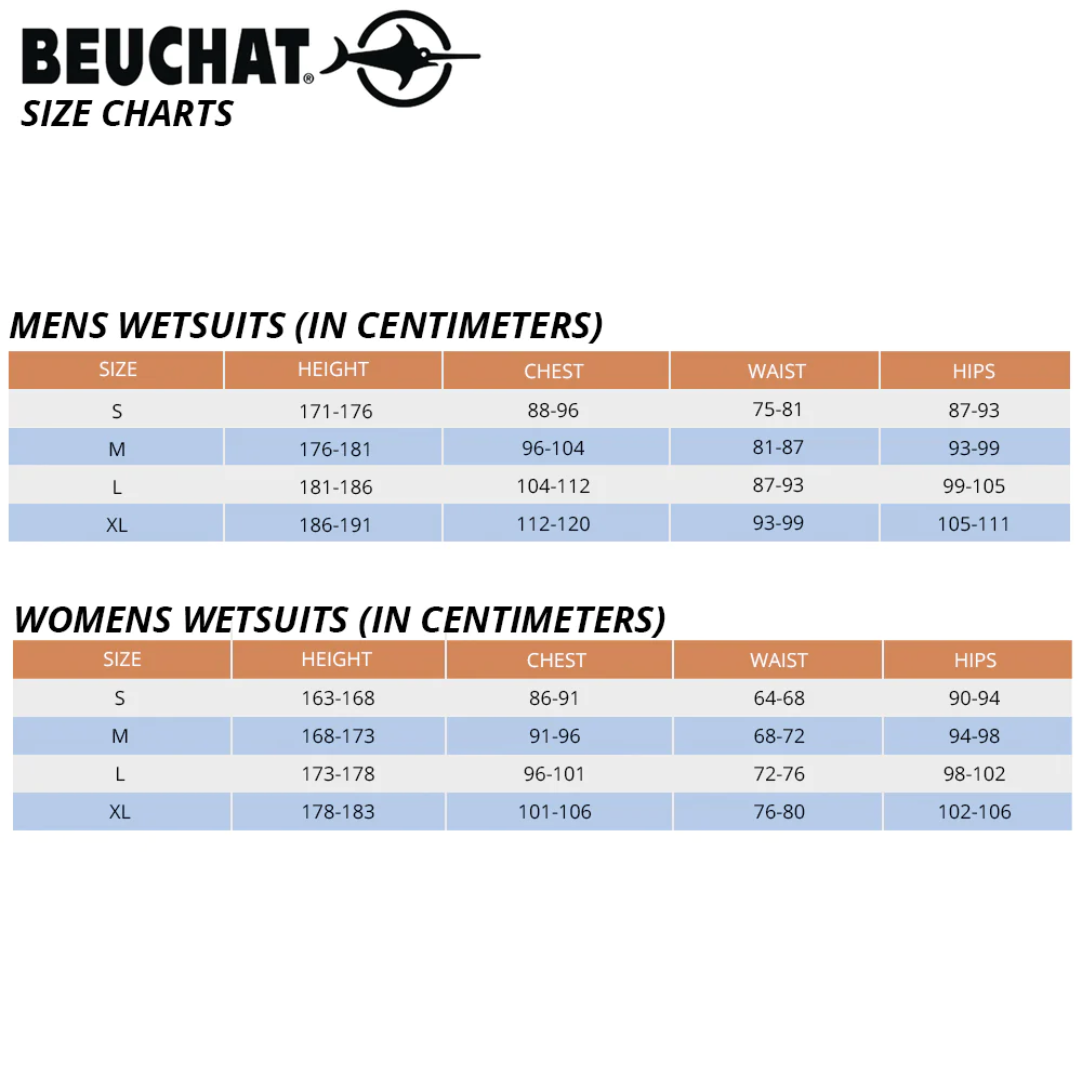 BEUCHAT®
SIZE CHARTS

MENS WETSUITS (IN CENTIMETERS)

| SIZE | HEIGHT | CHEST | WAIST | HIPS |
|---|---|---|---|---|
| S | 171-176 | 88-96 | 75-81 | 87-93 |
| M | 176-181 | 96-104 | 81-87 | 93-99 |
| L | 181-186 | 104-112 | 87-93 | 99-105 |
| XL | 186-191 | 112-120 | 93-99 | 105-111 |

WOMENS WETSUITS (IN CENTIMETERS)

| SIZE | HEIGHT | CHEST | WAIST | HIPS |
|---|---|---|---|---|
| S | 163-168 | 86-91 | 64-68 | 90-94 |
| M | 168-173 | 91-96 | 68-72 | 94-98 |
| L | 173-178 | 96-101 | 72-76 | 98-102 |
| XL | 178-183 | 101-106 | 76-80 | 102-106 |